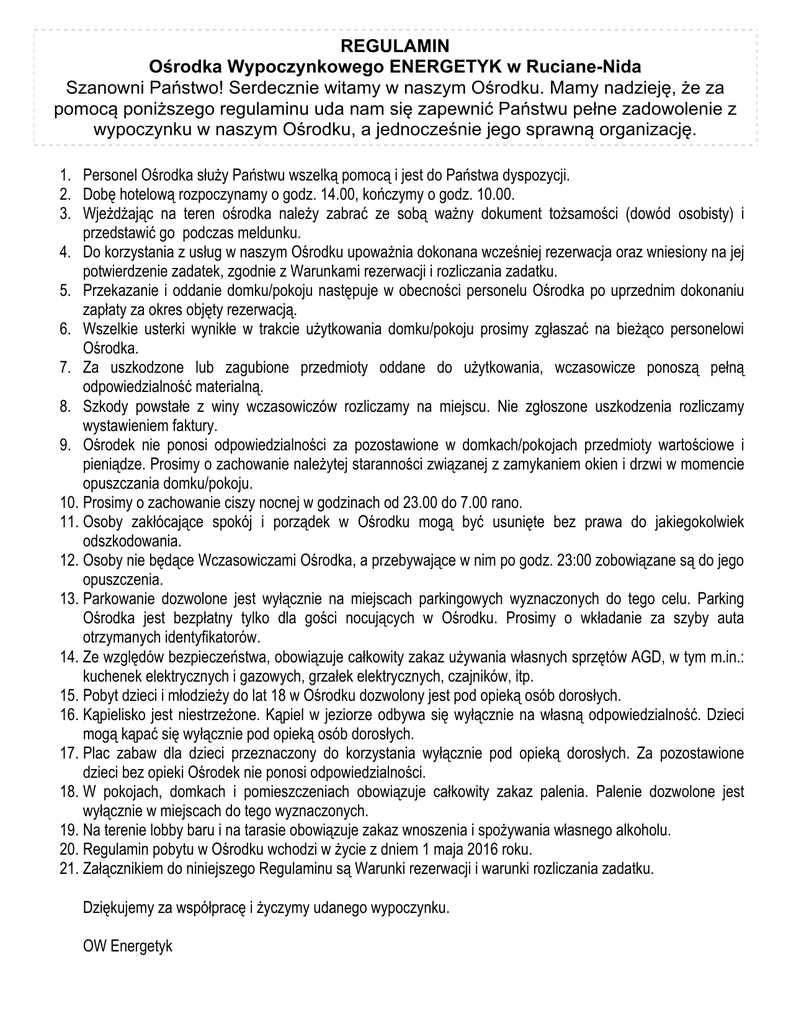 REGULAMIN
Ośrodka Wypoczynkowego ENERGETYK w Ruciane-Nida
Szanowni Państwo! Serdecznie witamy w naszym Ośrodku. Mamy nadzieję, że za pomocą poniższego regulaminu uda nam się zapewnić Państwu pełne zadowolenie z wypoczynku w naszym Ośrodku, a jednocześnie jego sprawną organizację.

1. Personel Ośrodka służy Państwu wszelką pomocą i jest do Państwa dyspozycji.
2. Dobę hotelową rozpoczynamy o godz. 14.00, kończymy o godz. 10.00.
3. Wjeżdżając na teren ośrodka należy zabrać ze sobą ważny dokument tożsamości (dowód osobisty) i przedstawić go podczas meldunku.
4. Do korzystania z usług w naszym Ośrodku upoważnia dokonana wcześniej rezerwacja oraz wniesiony na jej potwierdzenie zadatek, zgodnie z Warunkami rezerwacji i rozliczania zadatku.
5. Przekazanie i oddanie domku/pokoju następuje w obecności personelu Ośrodka po uprzednim dokonaniu zapłaty za okres objęty rezerwacją.
6. Wszelkie usterki wynikłe w trakcie użytkowania domku/pokoju prosimy zgłaszać na bieżąco personelowi Ośrodka.
7. Za uszkodzone lub zagubione przedmioty oddane do użytkowania, wczasowicze ponoszą pełną odpowiedzialność materialną.
8. Szkody powstałe z winy wczasowiczów rozliczamy na miejscu. Nie zgłoszone uszkodzenia rozliczamy wystawieniem faktury.
9. Ośrodek nie ponosi odpowiedzialności za pozostawione w domkach/pokojach przedmioty wartościowe i pieniądze. Prosimy o zachowanie należytej staranności związanej z zamykaniem okien i drzwi w momencie opuszczania domku/pokoju.
10. Prosimy o zachowanie ciszy nocnej w godzinach od 23.00 do 7.00 rano.
11. Osoby zakłócające spokój i porządek w Ośrodku mogą być usunięte bez prawa do jakiegokolwiek odszkodowania.
12. Osoby nie będące Wczasowiczami Ośrodka, a przebywające w nim po godz. 23:00 zobowiązane są do jego opuszczenia.
13. Parkowanie dozwolone jest wyłącznie na miejscach parkingowych wyznaczonych do tego celu. Parking Ośrodka jest bezpłatny tylko dla gości nocujących w Ośrodku. Prosimy o wkładanie za szyby auta otrzymanych identyfikatorów.
14. Ze względów bezpieczeństwa, obowiązuje całkowity zakaz używania własnych sprzętów AGD, w tym m.in.: kuchenek elektrycznych i gazowych, grzałek elektrycznych, czajników, itp.
15. Pobyt dzieci i młodzieży do lat 18 w Ośrodku dozwolony jest pod opieką osób dorosłych.
16. Kąpielisko jest niestrzeżone. Kąpiel w jeziorze odbywa się wyłącznie na własną odpowiedzialność. Dzieci mogą kąpać się wyłącznie pod opieką osób dorosłych.
17. Plac zabaw dla dzieci przeznaczony do korzystania wyłącznie pod opieką dorosłych. Za pozostawione dzieci bez opieki Ośrodek nie ponosi odpowiedzialności.
18. W pokojach, domkach i pomieszczeniach obowiązuje całkowity zakaz palenia. Palenie dozwolone jest wyłącznie w miejscach do tego wyznaczonych.
19. Na terenie lobby baru i na tarasie obowiązuje zakaz wnoszenia i spożywania własnego alkoholu.
20. Regulamin pobytu w Ośrodku wchodzi w życie z dniem 1 maja 2016 roku.
21. Załącznikiem do niniejszego Regulaminu są Warunki rezerwacji i warunki rozliczania zadatku.

Dziękujemy za współpracę i życzymy udanego wypoczynku.

OW Energetyk